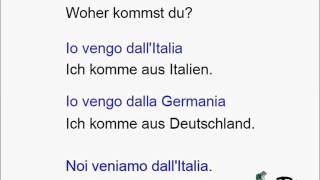 Woher kommst du?

Io vengo dall'Italia
Ich komme aus Italien.

Io vengo dalla Germania
Ich komme aus Deutschland.

Noi veniamo dall'Italia.